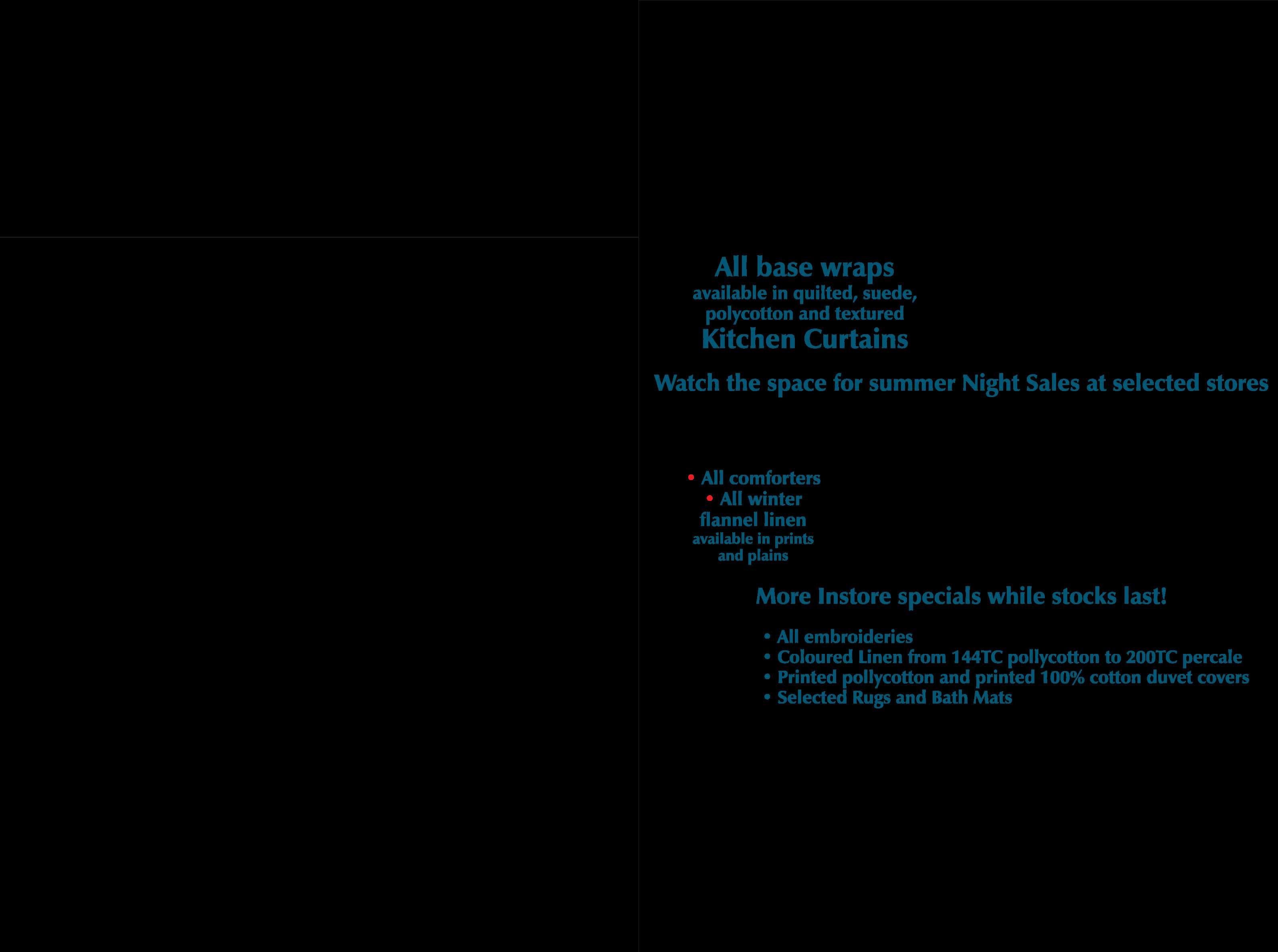 All base wraps
available in quilted, suede, polycotton and textured
Kitchen Curtains

Watch the space for summer Night Sales at selected stores

• All comforters
• All winter flannel linen
available in prints and plains

More Instore specials while stocks last!

• All embroideries
• Coloured Linen from 144TC pollycotton to 200TC percale
• Printed pollycotton and printed 100% cotton duvet covers
• Selected Rugs and Bath Mats